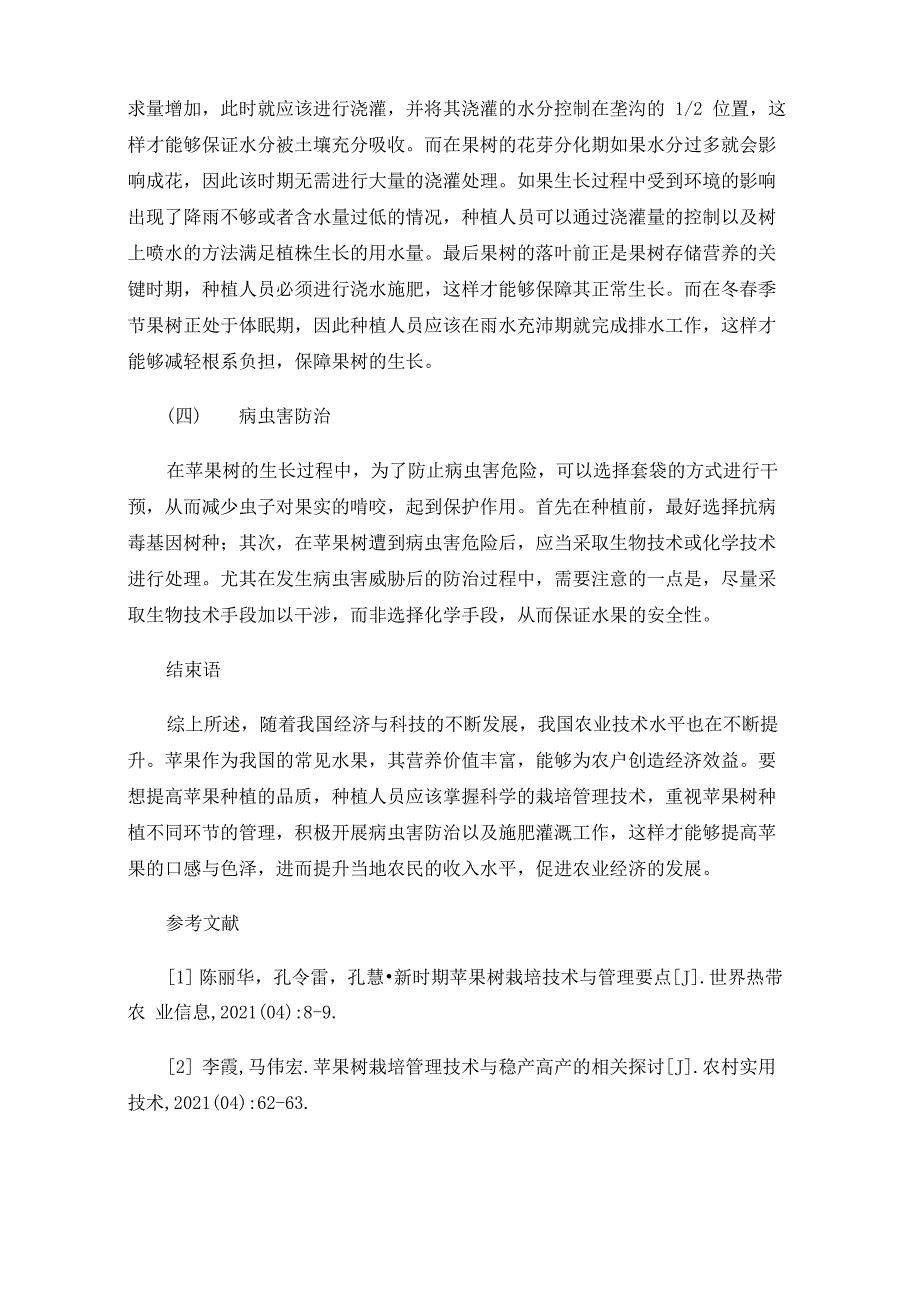 求量增加，此时就应该进行浇灌，并将其浇灌的水分控制在垄沟的 1/2 位置，这样才能够保证水分被土壤充分吸收。而在果树的花芽分化期如果水分过多就会影响成花，因此该时期无需进行大量的浇灌处理。如果生长过程中受到环境的影响出现了降雨不够或者含水量过低的情况，种植人员可以通过浇灌量的控制以及树上喷水的方法满足植株生长的用水量。最后果树的落叶前正是果树存储营养的关键时期，种植人员必须进行浇水施肥，这样才能够保障其正常生长。而在冬春季节果树正处于体眠期，因此种植人员应该在雨水充沛期就完成排水工作，这样才能够减轻根系负担，保障果树的生长。

(四)　　病虫害防治

在苹果树的生长过程中，为了防止病虫害危险，可以选择套袋的方式进行干预，从而减少虫子对果实的啃咬，起到保护作用。首先在种植前，最好选择抗病毒基因树种；其次，在苹果树遭到病虫害危险后，应当采取生物技术或化学技术进行处理。尤其在发生病虫害威胁后的防治过程中，需要注意的一点是，尽量采取生物技术手段加以干涉，而非选择化学手段，从而保证水果的安全性。

结束语

综上所述，随着我国经济与科技的不断发展，我国农业技术水平也在不断提升。苹果作为我国的常见水果，其营养价值丰富，能够为农户创造经济效益。要想提高苹果种植的品质，种植人员应该掌握科学的栽培管理技术，重视苹果树种植不同环节的管理，积极开展病虫害防治以及施肥灌溉工作，这样才能够提高苹果的口感与色泽，进而提升当地农民的收入水平，促进农业经济的发展。

参考文献

[1] 陈丽华，孔令雷，孔慧•新时期苹果树栽培技术与管理要点[J].世界热带农 业信息,2021(04):8-9.

[2] 李霞,马伟宏.苹果树栽培管理技术与稳产高产的相关探讨[J].农村实用技术,2021(04):62-63.